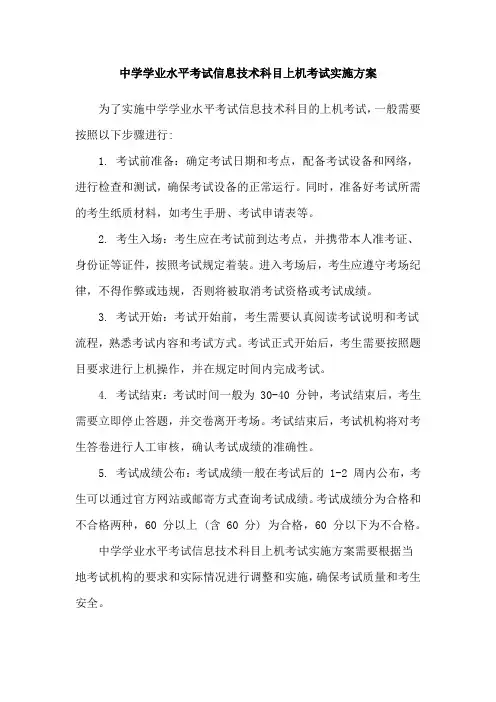 中学学业水平考试信息技术科目上机考试实施方案

为了实施中学学业水平考试信息技术科目的上机考试，一般需要按照以下步骤进行：

1. 考试前准备：确定考试日期和考点，配备考试设备和网络，进行检查和测试，确保考试设备的正常运行。同时，准备好考试所需的考生纸质材料，如考生手册、考试申请表等。

2. 考生入场：考生应在考试前到达考点，并携带本人准考证、身份证等证件，按照考试规定着装。进入考场后，考生应遵守考场纪律，不得作弊或违规，否则将被取消考试资格或考试成绩。

3. 考试开始：考试开始前，考生需要认真阅读考试说明和考试流程，熟悉考试内容和考试方式。考试正式开始后，考生需要按照题目要求进行上机操作，并在规定时间内完成考试。

4. 考试结束：考试时间一般为 30-40 分钟，考试结束后，考生需要立即停止答题，并交卷离开考场。考试结束后，考试机构将对考生答卷进行人工审核，确认考试成绩的准确性。

5. 考试成绩公布：考试成绩一般在考试后的 1-2 周内公布，考生可以通过官方网站或邮寄方式查询考试成绩。考试成绩分为合格和不合格两种，60 分以上（含 60 分）为合格，60 分以下为不合格。

中学学业水平考试信息技术科目上机考试实施方案需要根据当地考试机构的要求和实际情况进行调整和实施，确保考试质量和考生安全。